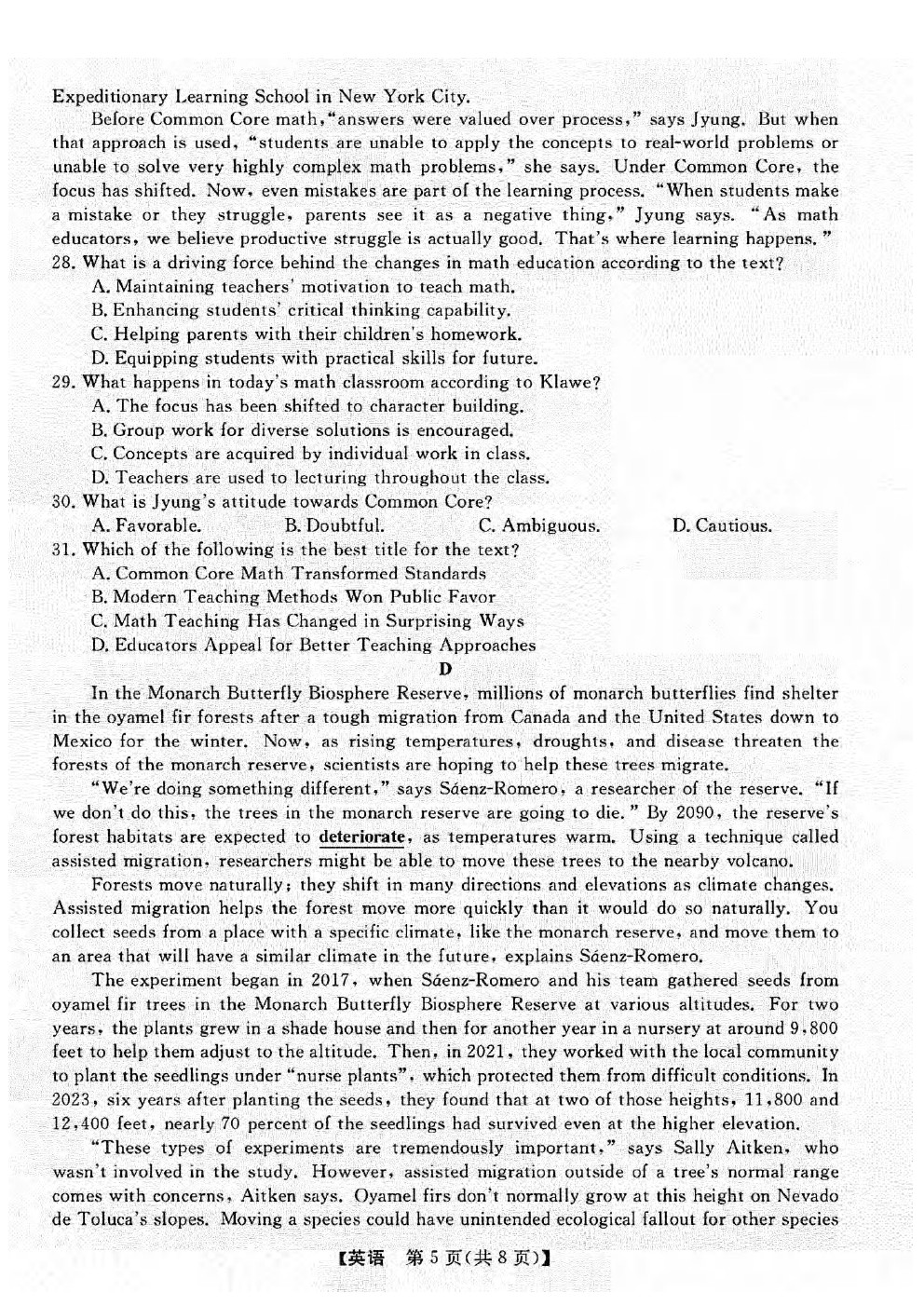 Expeditionary Learning School in New York City.

Before Common Core math, "answers were valued over process," says Jyung. But when that approach is used, "students are unable to apply the concepts to real-world problems or unable to solve very highly complex math problems," she says. Under Common Core, the focus has shifted. Now, even mistakes are part of the learning process. "When students make a mistake or they struggle, parents see it as a negative thing," Jyung says. "As math educators, we believe productive struggle is actually good. That's where learning happens."

28. What is a driving force behind the changes in math education according to the text?
A. Maintaining teachers' motivation to teach math.
B. Enhancing students' critical thinking capability.
C. Helping parents with their children's homework.
D. Equipping students with practical skills for future.

29. What happens in today's math classroom according to Klawe?
A. The focus has been shifted to character building.
B. Group work for diverse solutions is encouraged.
C. Concepts are acquired by individual work in class.
D. Teachers are used to lecturing throughout the class.

30. What is Jyung's attitude towards Common Core?
A. Favorable. B. Doubtful. C. Ambiguous. D. Cautious.

31. Which of the following is the best title for the text?
A. Common Core Math Transformed Standards
B. Modern Teaching Methods Won Public Favor
C. Math Teaching Has Changed in Surprising Ways
D. Educators Appeal for Better Teaching Approaches

D

In the Monarch Butterfly Biosphere Reserve, millions of monarch butterflies find shelter in the oyamel fir forests after a tough migration from Canada and the United States down to Mexico for the winter. Now, as rising temperatures, droughts, and disease threaten the forests of the monarch reserve, scientists are hoping to help these trees migrate.

"We're doing something different," says Sáenz-Romero, a researcher of the reserve. "If we don't do this, the trees in the monarch reserve are going to die." By 2090, the reserve's forest habitats are expected to deteriorate, as temperatures warm. Using a technique called assisted migration, researchers might be able to move these trees to the nearby volcano.

Forests move naturally; they shift in many directions and elevations as climate changes. Assisted migration helps the forest move more quickly than it would do so naturally. You collect seeds from a place with a specific climate, like the monarch reserve, and move them to an area that will have a similar climate in the future, explains Sáenz-Romero.

The experiment began in 2017, when Sáenz-Romero and his team gathered seeds from oyamel fir trees in the Monarch Butterfly Biosphere Reserve at various altitudes. For two years, the plants grew in a shade house and then for another year in a nursery at around 9,800 feet to help them adjust to the altitude. Then, in 2021, they worked with the local community to plant the seedlings under "nurse plants", which protected them from difficult conditions. In 2023, six years after planting the seeds, they found that at two of those heights, 11,800 and 12,400 feet, nearly 70 percent of the seedlings had survived even at the higher elevation.

"These types of experiments are tremendously important," says Sally Aitken, who wasn't involved in the study. However, assisted migration outside of a tree's normal range comes with concerns, Aitken says. Oyamel firs don't normally grow at this height on Nevado de Toluca's slopes. Moving a species could have unintended ecological fallout for other species

【英语 第5页(共8页)】